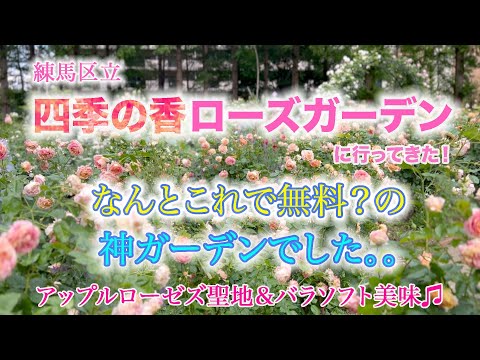 練馬区立
四季の香ローズガーデン
に行ってきた！
なんとこれで無料？の
神ガーデンでした。。
アップルローゼズ聖地＆バラソフト美味♫